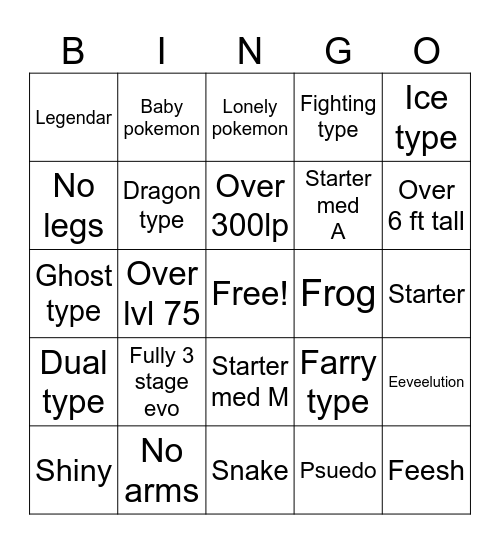 | B | I | N | G | O |
|---|---|---|---|---|
| Legendar | Baby pokemon | Lonely pokemon | Fighting type | Ice type |
| No legs | Dragon type | Over 300lp | Starter med A | Over 6 ft tall |
| Ghost type | Over lvl 75 | Free! | Frog | Starter |
| Dual type | Fully 3 stage evo | Starter med M | Farry type | Eeveelution |
| Shiny | No arms | Snake | Psuedo | Feesh |